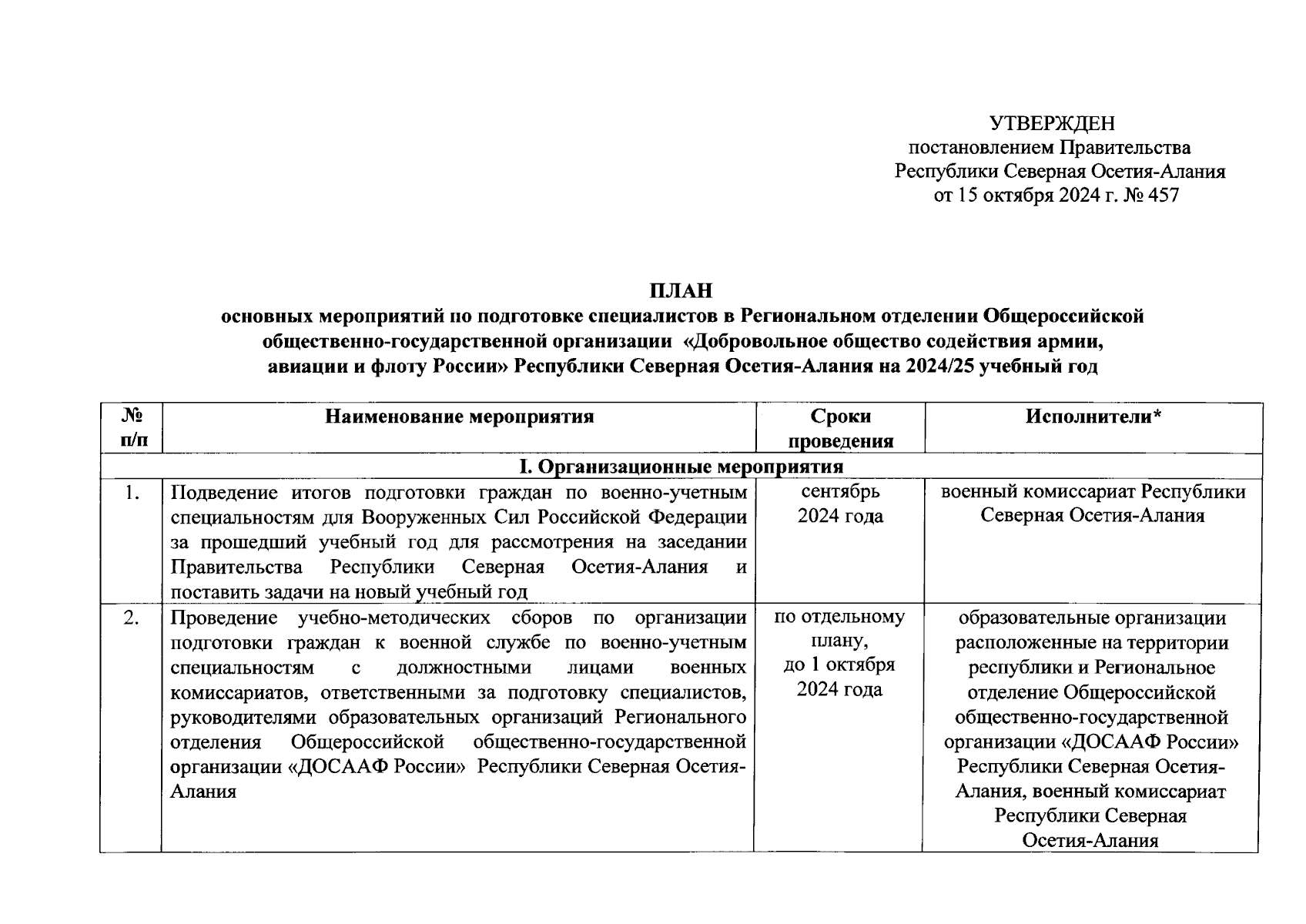 УТВЕРЖДЕН
постановлением Правительства
Республики Северная Осетия-Алания
от 15 октября 2024 г. № 457

ПЛАН
основных мероприятий по подготовке специалистов в Региональном отделении Общероссийской общественно-государственной организации «Добровольное общество содействия армии, авиации и флоту России» Республики Северная Осетия-Алания на 2024/25 учебный год

| № п/п | Наименование мероприятия | Сроки проведения | Исполнители* |
|---|---|---|---|
| I. Организационные мероприятия | | | |
| 1. | Подведение итогов подготовки граждан по военно-учетным специальностям для Вооруженных Сил Российской Федерации за прошедший учебный год для рассмотрения на заседании Правительства Республики Северная Осетия-Алания и поставить задачи на новый учебный год | сентябрь 2024 года | военный комиссариат Республики Северная Осетия-Алания |
| 2. | Проведение учебно-методических сборов по организации подготовки граждан к военной службе по военно-учетным специальностям с должностными лицами военных комиссариатов, ответственными за подготовку специалистов, руководителями образовательных организаций Регионального отделения Общероссийской общественно-государственной организации «ДОСААФ России» Республики Северная Осетия-Алания | по отдельному плану, до 1 октября 2024 года | образовательные организации расположенные на территории республики и Региональное отделение Общероссийской общественно-государственной организации «ДОСААФ России» Республики Северная Осетия-Алания, военный комиссариат Республики Северная Осетия-Алания |